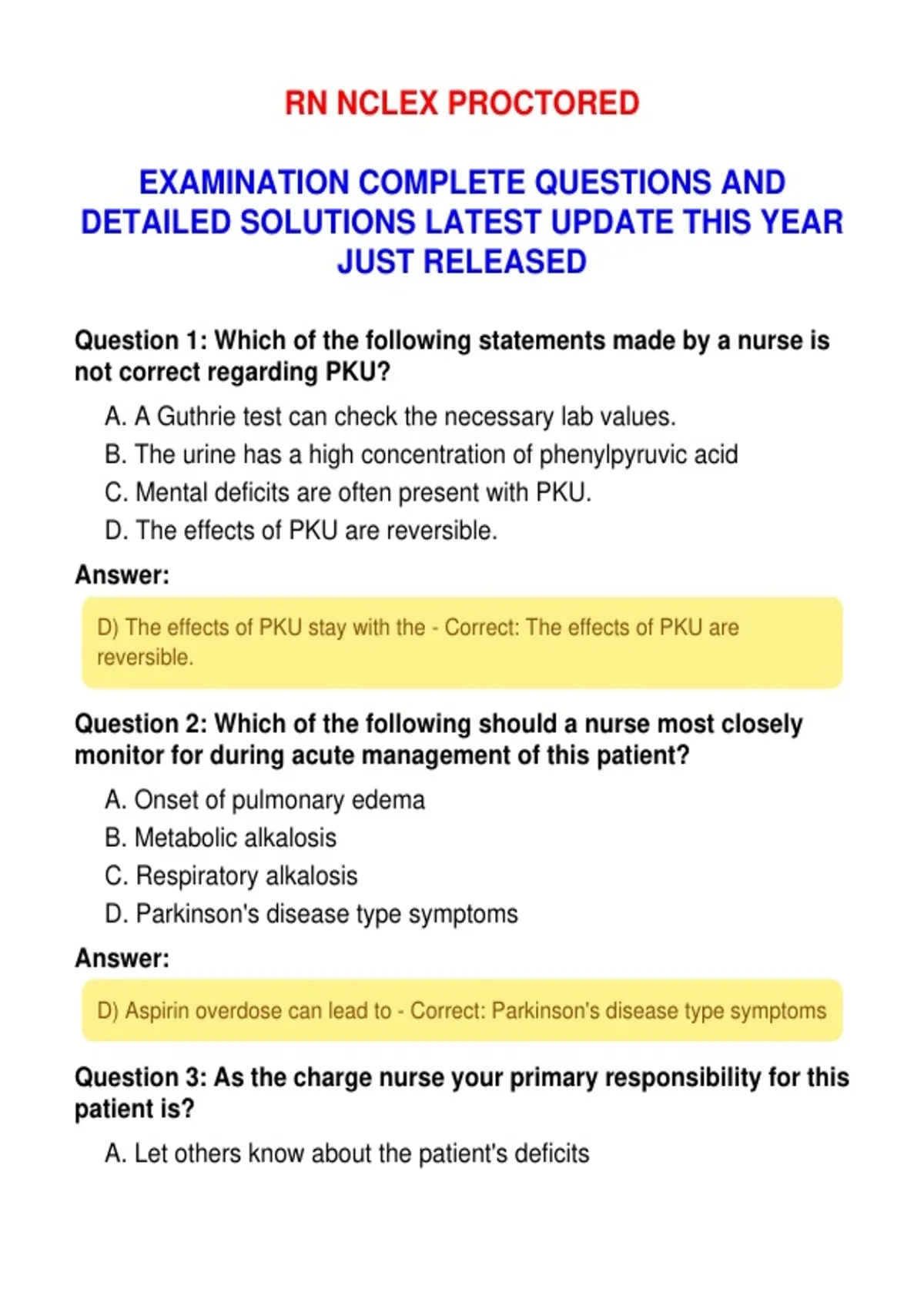 RN NCLEX PROCTORED

EXAMINATION COMPLETE QUESTIONS AND DETAILED SOLUTIONS LATEST UPDATE THIS YEAR JUST RELEASED

Question 1: Which of the following statements made by a nurse is not correct regarding PKU?

A. A Guthrie test can check the necessary lab values.
B. The urine has a high concentration of phenylpyruvic acid
C. Mental deficits are often present with PKU.
D. The effects of PKU are reversible.

Answer:

D) The effects of PKU stay with the - Correct: The effects of PKU are reversible.

Question 2: Which of the following should a nurse most closely monitor for during acute management of this patient?

A. Onset of pulmonary edema
B. Metabolic alkalosis
C. Respiratory alkalosis
D. Parkinson's disease type symptoms

Answer:

D) Aspirin overdose can lead to - Correct: Parkinson's disease type symptoms

Question 3: As the charge nurse your primary responsibility for this patient is?

A. Let others know about the patient's deficits